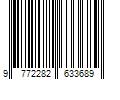 9 772282 633689